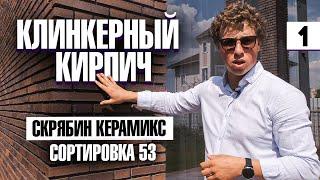 КЛИНКЕРНЫЙ КИРПИЧ

1

СКРЯБИН КЕРАМИКС

СОРТИРОВКА 53